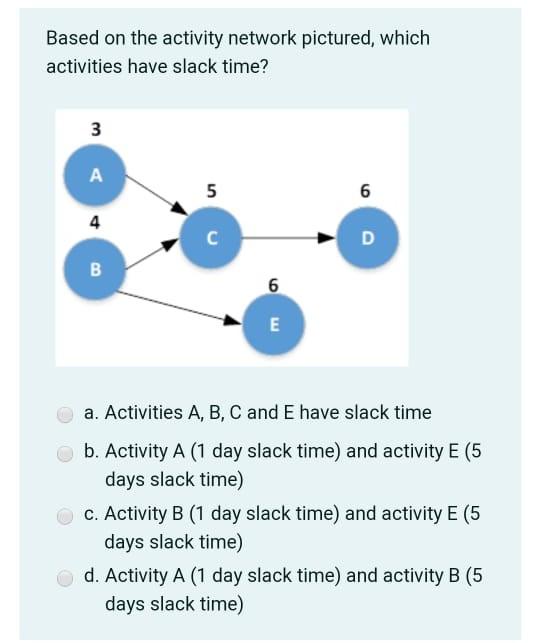 Based on the activity network pictured, which activities have slack time?

3
A
5
6
4
C
D
B
6
E

a. Activities A, B, C and E have slack time

b. Activity A (1 day slack time) and activity E (5 days slack time)

c. Activity B (1 day slack time) and activity E (5 days slack time)

d. Activity A (1 day slack time) and activity B (5 days slack time)